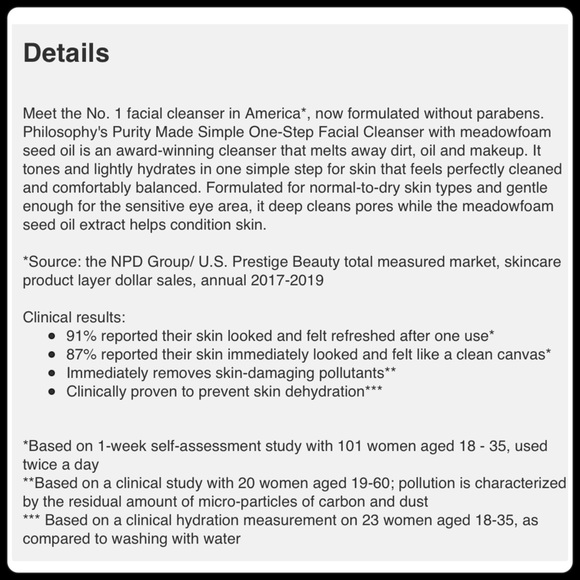 Details

Meet the No. 1 facial cleanser in America*, now formulated without parabens. Philosophy's Purity Made Simple One-Step Facial Cleanser with meadowfoam seed oil is an award-winning cleanser that melts away dirt, oil and makeup. It tones and lightly hydrates in one simple step for skin that feels perfectly cleaned and comfortably balanced. Formulated for normal-to-dry skin types and gentle enough for the sensitive eye area, it deep cleans pores while the meadowfoam seed oil extract helps condition skin.

*Source: the NPD Group/ U.S. Prestige Beauty total measured market, skincare product layer dollar sales, annual 2017-2019

Clinical results:
- 91% reported their skin looked and felt refreshed after one use*
- 87% reported their skin immediately looked and felt like a clean canvas*
- Immediately removes skin-damaging pollutants**
- Clinically proven to prevent skin dehydration***

*Based on 1-week self-assessment study with 101 women aged 18 - 35, used twice a day
**Based on a clinical study with 20 women aged 19-60; pollution is characterized by the residual amount of micro-particles of carbon and dust
*** Based on a clinical hydration measurement on 23 women aged 18-35, as compared to washing with water